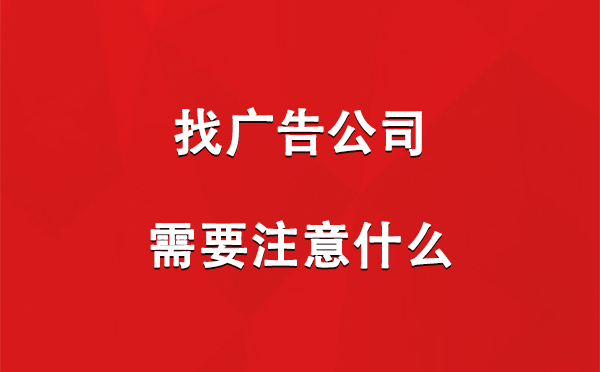 找广告公司

需要注意什么